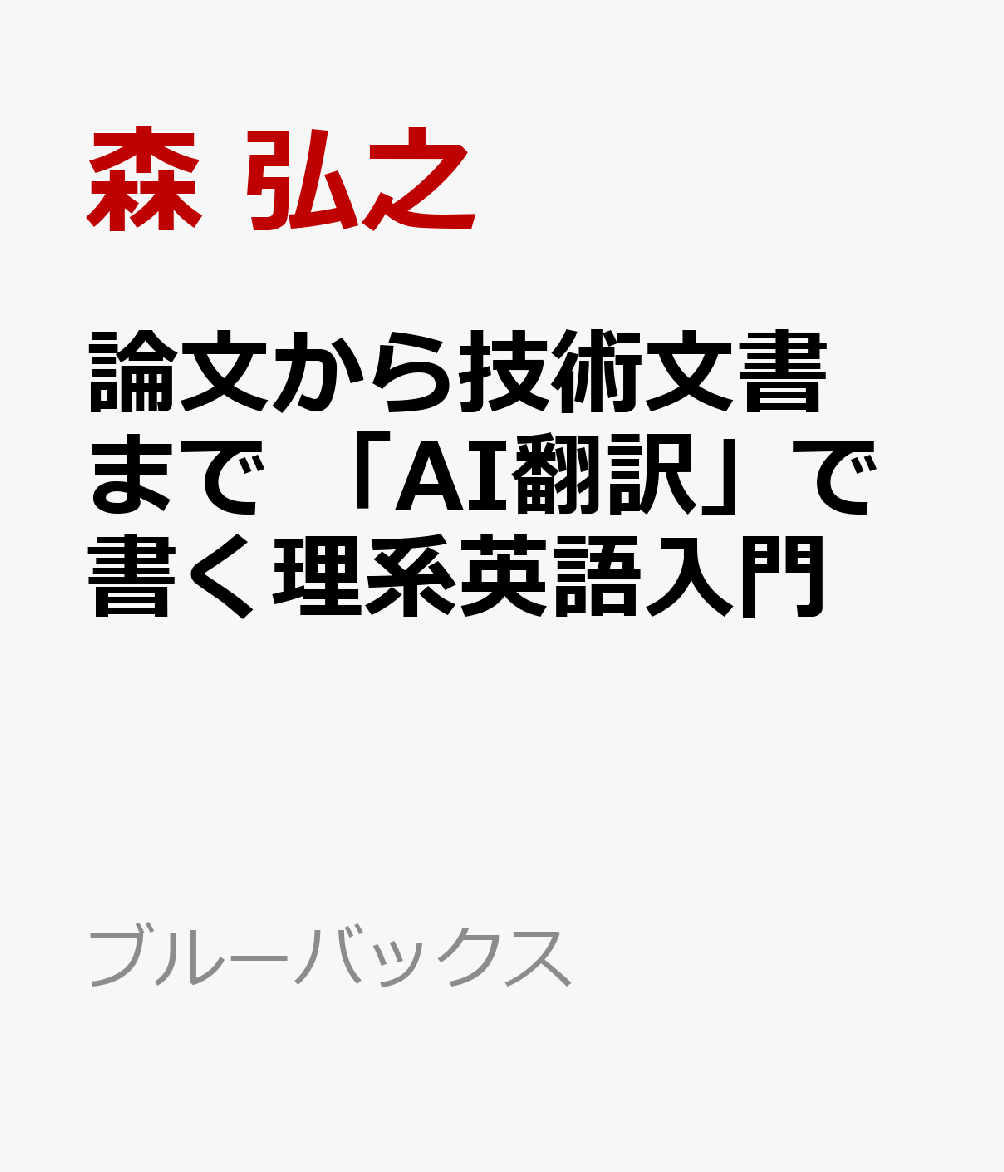 森 弘之

論文から技術文書まで 「AI翻訳」で書く理系英語入門

ブルーバックス